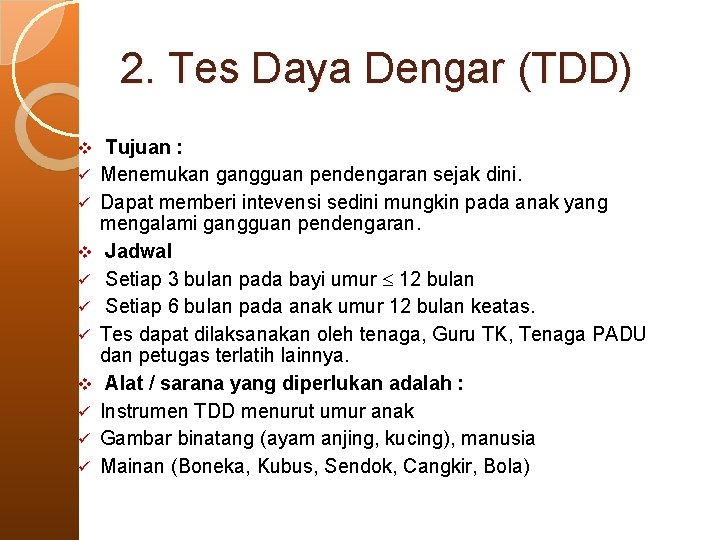 2. Tes Daya Dengar (TDD)

❖ Tujuan :
✓ Menemukan gangguan pendengaran sejak dini.
✓ Dapat memberi intevensi sedini mungkin pada anak yang mengalami gangguan pendengaran.
❖ Jadwal
✓ Setiap 3 bulan pada bayi umur $\leq$ 12 bulan
✓ Setiap 6 bulan pada anak umur 12 bulan keatas.
✓ Tes dapat dilaksanakan oleh tenaga, Guru TK, Tenaga PADU dan petugas terlatih lainnya.
❖ Alat / sarana yang diperlukan adalah :
✓ Instrumen TDD menurut umur anak
✓ Gambar binatang (ayam anjing, kucing), manusia
✓ Mainan (Boneka, Kubus, Sendok, Cangkir, Bola)